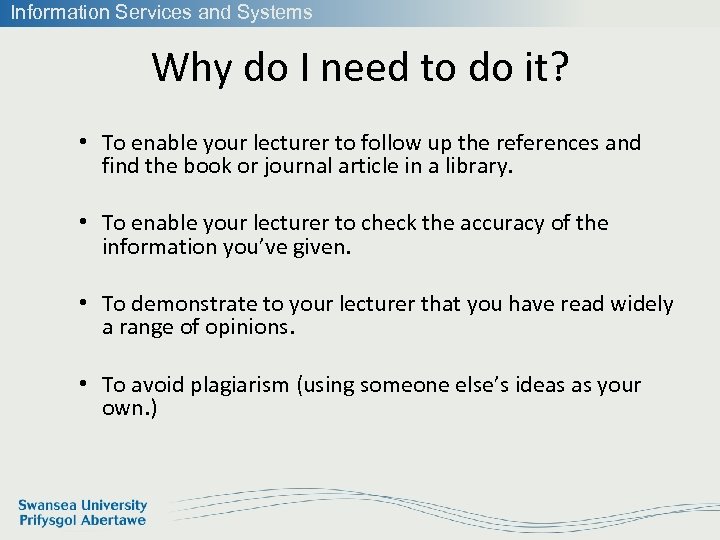 Information Services and Systems

Why do I need to do it?

• To enable your lecturer to follow up the references and find the book or journal article in a library.

• To enable your lecturer to check the accuracy of the information you've given.

• To demonstrate to your lecturer that you have read widely a range of opinions.

• To avoid plagiarism (using someone else's ideas as your own.)

Swansea University
Prifysgol Abertawe